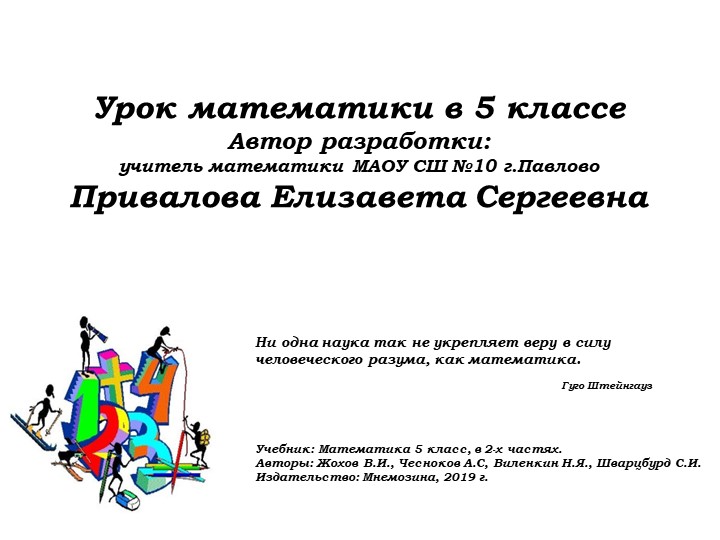 Урок математики в 5 классе
Автор разработки:
учитель математики МАОУ СШ №10 г.Павлово
Привалова Елизавета Сергеевна

Ни одна наука так не укрепляет веру в силу человеческого разума, как математика.

Гуго Штейнгауз

Учебник: Математика 5 класс, в 2-х частях.
Авторы: Жохов В.И., Чесноков А.С, Виленкин Н.Я., Шварцбурд С.И.
Издательство: Мнемозина, 2019 г.